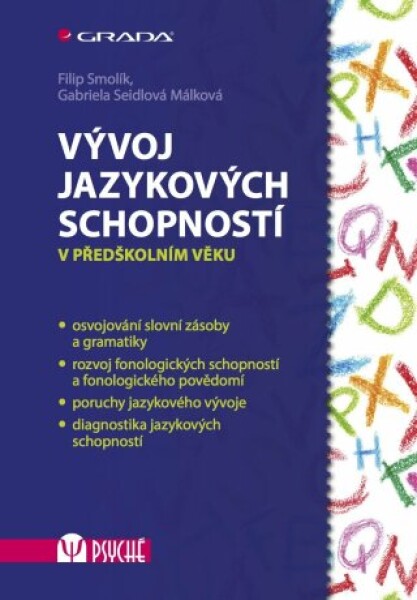 GRADA

Filip Smolík,
Gabriela Seidlová Málková

VÝVOJ JAZYKOVÝCH SCHOPNOSTÍ
V PŘEDŠKOLNÍM VĚKU

• osvojování slovní zásoby a gramatiky
• rozvoj fonologických schopností a fonologického povědomí
• poruchy jazykového vývoje
• diagnostika jazykových schopností

PSYCHÉ